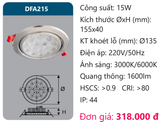 DFA215

Ø

H

Công suất: 15W

Kích thước ØxH (mm): 155x40

KT khoét lỗ (mm): Ø135

Điện áp: 220V/50Hz

Ánh sáng: 3000K/6000K

Quang thông: 1600lm

HSCS: >0.9 CRI: >80

IP: 44

Đơn giá: 318.000 đ